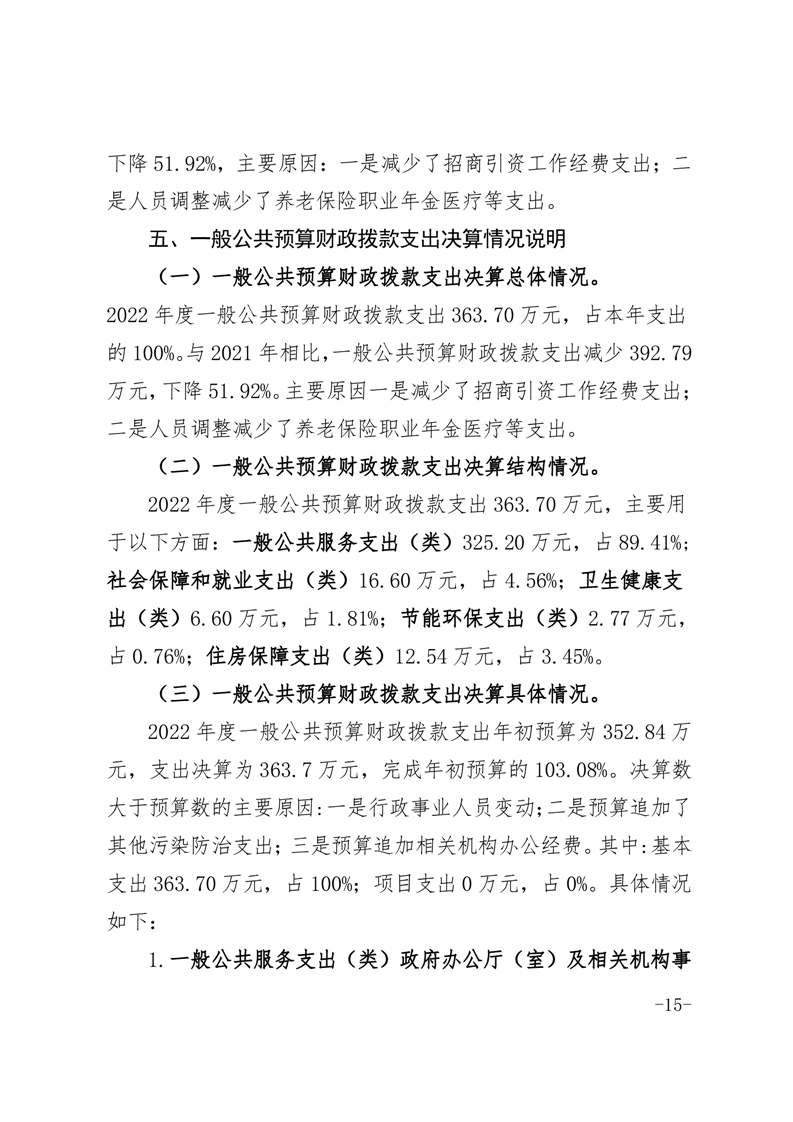 下降 51.92%，主要原因：一是减少了招商引资工作经费支出；二是人员调整减少了养老保险职业年金医疗等支出。

五、一般公共预算财政拨款支出决算情况说明

（一）一般公共预算财政拨款支出决算总体情况。

2022 年度一般公共预算财政拨款支出 363.70 万元，占本年支出的 100%。与 2021 年相比，一般公共预算财政拨款支出减少 392.79 万元，下降 51.92%。主要原因一是减少了招商引资工作经费支出；二是人员调整减少了养老保险职业年金医疗等支出。

（二）一般公共预算财政拨款支出决算结构情况。

2022 年度一般公共预算财政拨款支出 363.70 万元，主要用于以下方面：一般公共服务支出（类）325.20 万元，占 89.41%；社会保障和就业支出（类）16.60 万元，占 4.56%；卫生健康支出（类）6.60 万元，占 1.81%；节能环保支出（类）2.77 万元，占 0.76%；住房保障支出（类）12.54 万元，占 3.45%。

（三）一般公共预算财政拨款支出决算具体情况。

2022 年度一般公共预算财政拨款支出年初预算为 352.84 万元，支出决算为 363.7 万元，完成年初预算的 103.08%。决算数大于预算数的主要原因:一是行政事业人员变动;二是预算追加了其他污染防治支出；三是预算追加相关机构办公经费。其中:基本支出 363.70 万元，占 100%；项目支出 0 万元，占 0%。具体情况如下：

1.一般公共服务支出（类）政府办公厅（室）及相关机构事

-15-